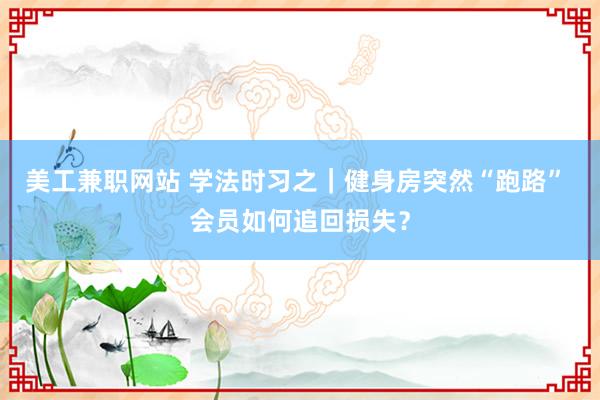 美工兼职网站 学法时习之｜健身房突然“跑路” 会员如何追回损失？